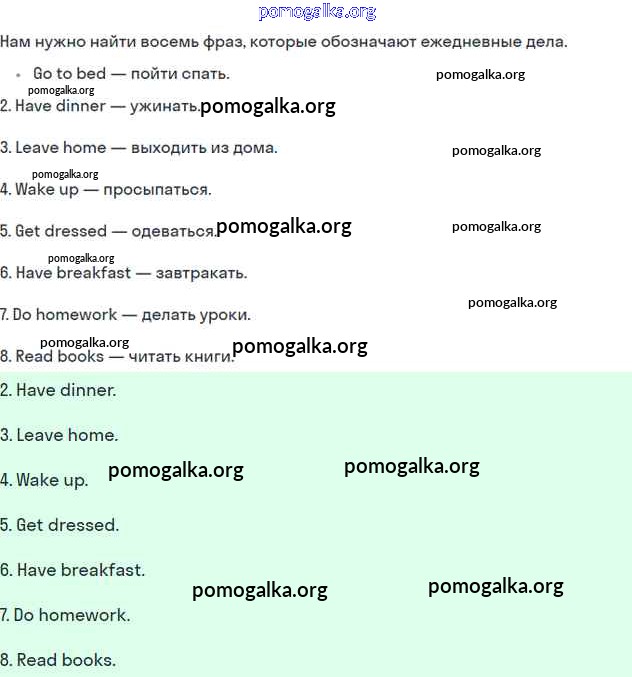 pomogalka.org

Нам нужно найти восемь фраз, которые обозначают ежедневные дела.

• Go to bed — пойти спать. pomogalka.org

pomogalka.org

2. Have dinner — ужинать. pomogalka.org

3. Leave home — выходить из дома. pomogalka.org

pomogalka.org

4. Wake up — просыпаться.

5. Get dressed — одеваться. pomogalka.org pomogalka.org

pomogalka.org

6. Have breakfast — завтракать.

7. Do homework — делать уроки. pomogalka.org

pomogalka.org

8. Read books — читать книги. pomogalka.org

2. Have dinner.

3. Leave home.

4. Wake up. pomogalka.org pomogalka.org

5. Get dressed.

6. Have breakfast.

pomogalka.org pomogalka.org

7. Do homework.

8. Read books.